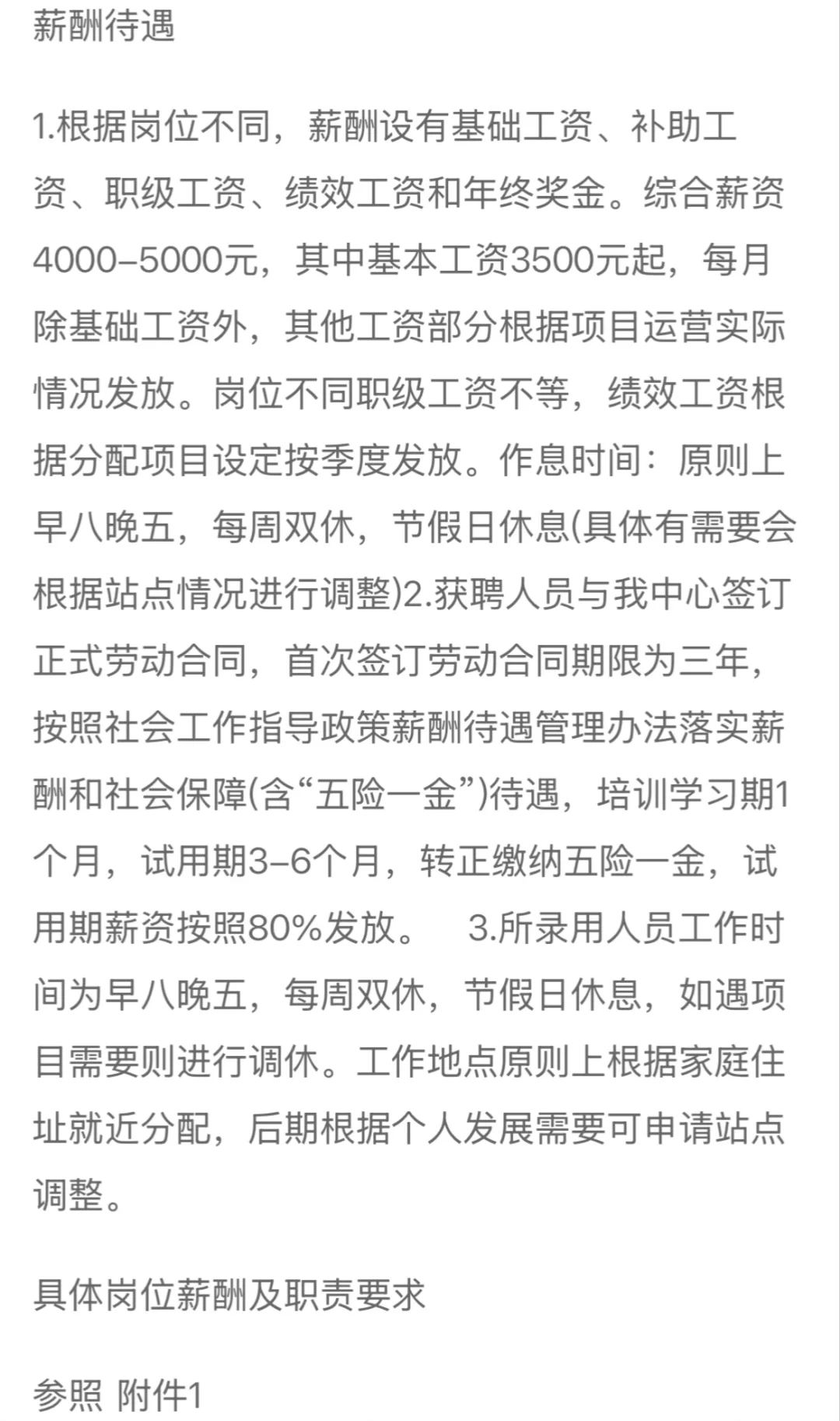 薪酬待遇

1.根据岗位不同，薪酬设有基础工资、补助工资、职级工资、绩效工资和年终奖金。综合薪资4000–5000元，其中基本工资3500元起，每月除基础工资外，其他工资部分根据项目运营实际情况发放。岗位不同职级工资不等，绩效工资根据分配项目设定按季度发放。作息时间：原则上早八晚五，每周双休，节假日休息(具体有需要会根据站点情况进行调整)2.获聘人员与我中心签订正式劳动合同，首次签订劳动合同期限为三年，按照社会工作指导政策薪酬待遇管理办法落实薪酬和社会保障(含“五险一金”)待遇，培训学习期1个月，试用期3–6个月，转正缴纳五险一金，试用期薪资按照80%发放。　3.所录用人员工作时间为早八晚五，每周双休，节假日休息，如遇项目需要则进行调休。工作地点原则上根据家庭住址就近分配，后期根据个人发展需要可申请站点调整。

具体岗位薪酬及职责要求

参照 附件1